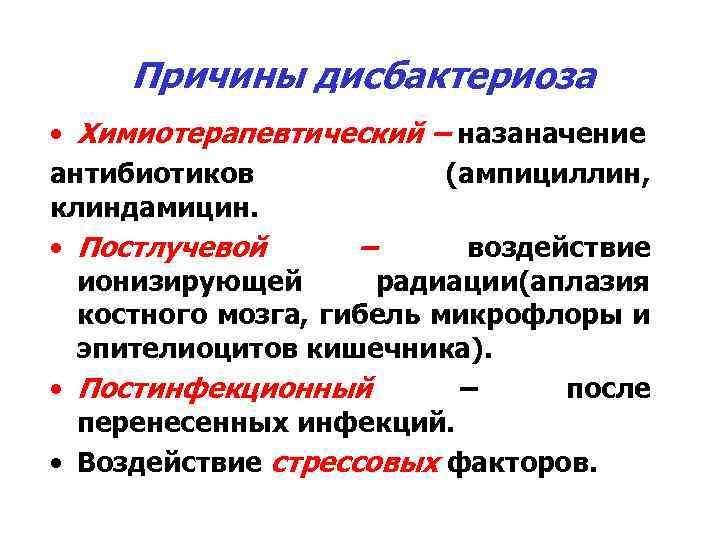 Причины дисбактериоза

• Химиотерапевтический – назаначение антибиотиков (ампициллин, клиндамицин.

• Постлучевой – воздействие ионизирующей радиации(аплазия костного мозга, гибель микрофлоры и эпителиоцитов кишечника).

• Постинфекционный – после перенесенных инфекций.

• Воздействие стрессовых факторов.